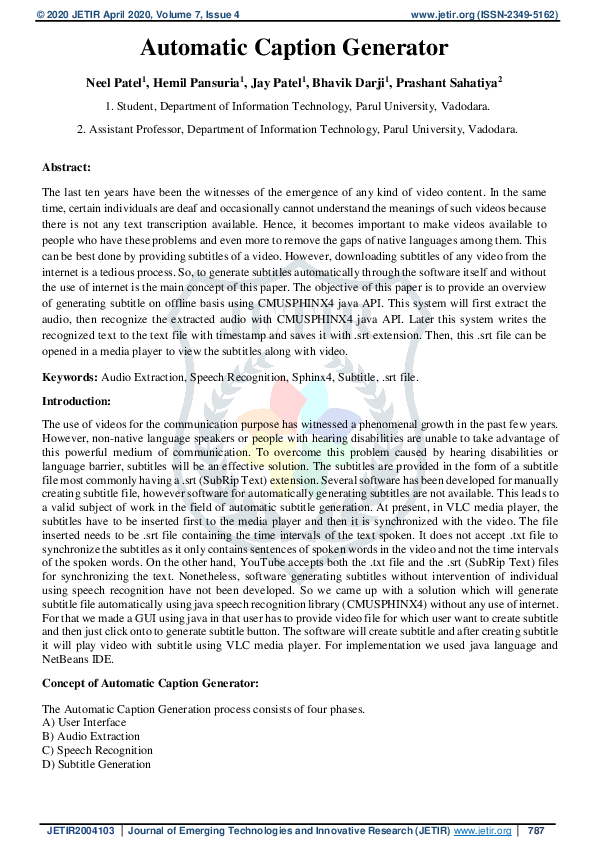 © 2020 JETIR April 2020, Volume 7, Issue 4 www.jetir.org (ISSN-2349-5162)

Automatic Caption Generator

Neel Patel$^1$, Hemil Pansuria$^1$, Jay Patel$^1$, Bhavik Darji$^1$, Prashant Sahatiya$^2$

1. Student, Department of Information Technology, Parul University, Vadodara.

2. Assistant Professor, Department of Information Technology, Parul University, Vadodara.

Abstract:

The last ten years have been the witnesses of the emergence of any kind of video content. In the same time, certain individuals are deaf and occasionally cannot understand the meanings of such videos because there is not any text transcription available. Hence, it becomes important to make videos available to people who have these problems and even more to remove the gaps of native languages among them. This can be best done by providing subtitles of a video. However, downloading subtitles of any video from the internet is a tedious process. So, to generate subtitles automatically through the software itself and without the use of internet is the main concept of this paper. The objective of this paper is to provide an overview of generating subtitle on offline basis using CMUSPHINX4 java API. This system will first extract the audio, then recognize the extracted audio with CMUSPHINX4 java API. Later this system writes the recognized text to the text file with timestamp and saves it with .srt extension. Then, this .srt file can be opened in a media player to view the subtitles along with video.

Keywords: Audio Extraction, Speech Recognition, Sphinx4, Subtitle, .srt file.

Introduction:

The use of videos for the communication purpose has witnessed a phenomenal growth in the past few years. However, non-native language speakers or people with hearing disabilities are unable to take advantage of this powerful medium of communication. To overcome this problem caused by hearing disabilities or language barrier, subtitles will be an effective solution. The subtitles are provided in the form of a subtitle file most commonly having a .srt (SubRip Text) extension. Several software has been developed for manually creating subtitle file, however software for automatically generating subtitles are not available. This leads to a valid subject of work in the field of automatic subtitle generation. At present, in VLC media player, the subtitles have to be inserted first to the media player and then it is synchronized with the video. The file inserted needs to be .srt file containing the time intervals of the text spoken. It does not accept .txt file to synchronize the subtitles as it only contains sentences of spoken words in the video and not the time intervals of the spoken words. On the other hand, YouTube accepts both the .txt file and the .srt (SubRip Text) files for synchronizing the text. Nonetheless, software generating subtitles without intervention of individual using speech recognition have not been developed. So we came up with a solution which will generate subtitle file automatically using java speech recognition library (CMUSPHINX4) without any use of internet. For that we made a GUI using java in that user has to provide video file for which user want to create subtitle and then just click onto to generate subtitle button. The software will create subtitle and after creating subtitle it will play video with subtitle using VLC media player. For implementation we used java language and NetBeans IDE.

Concept of Automatic Caption Generator:

The Automatic Caption Generation process consists of four phases.
A) User Interface
B) Audio Extraction
C) Speech Recognition
D) Subtitle Generation

JETIR2004103 | Journal of Emerging Technologies and Innovative Research (JETIR) www.jetir.org | 787